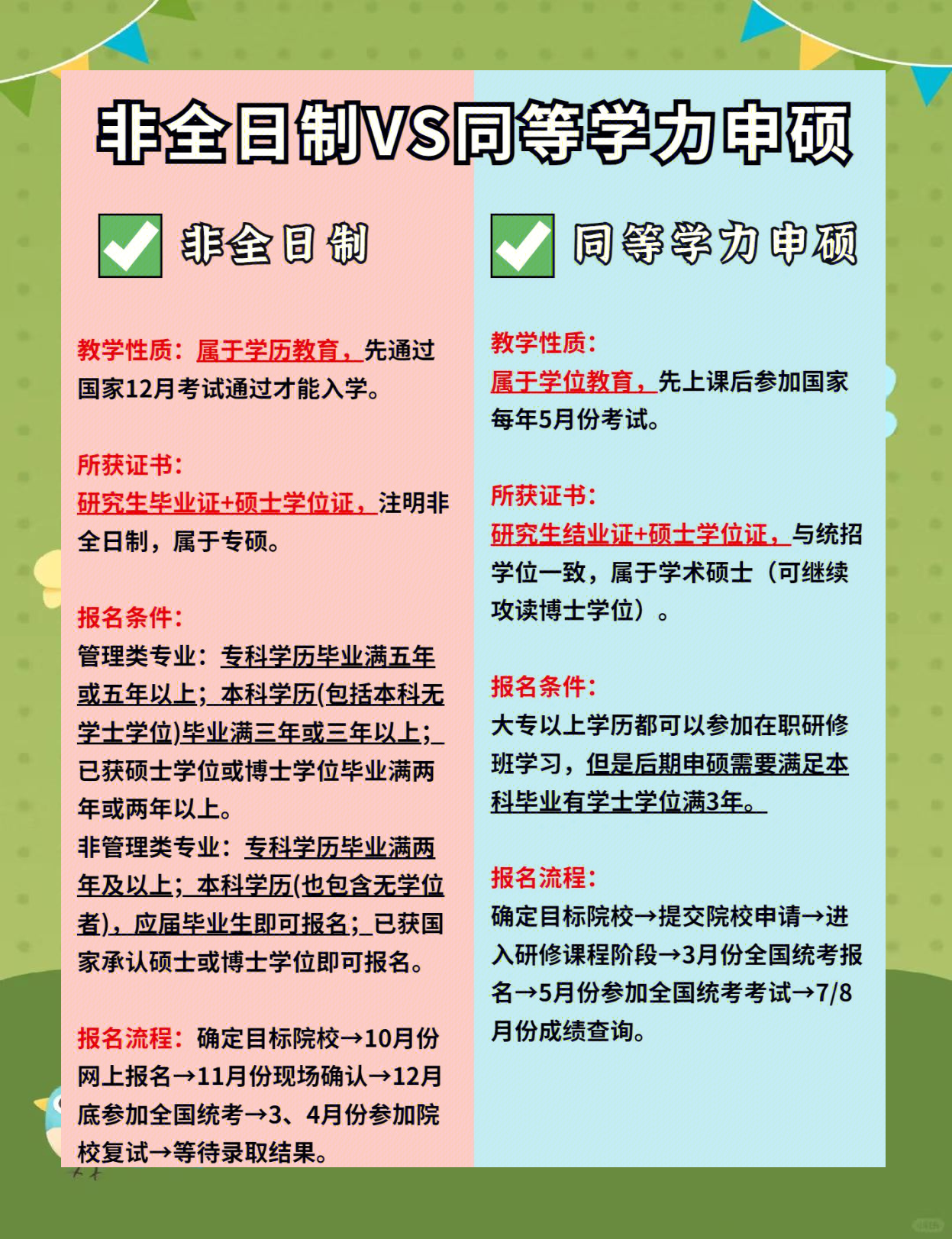 非全日制VS同等学力申硕

非全日制

教学性质：属于学历教育，先通过国家12月考试通过才能入学。

所获证书：
研究生毕业证+硕士学位证，注明非全日制，属于专硕。

报名条件：
管理类专业：专科学历毕业满五年或五年以上；本科学历(包括本科无学士学位)毕业满三年或三年以上；已获硕士学位或博士学位毕业满两年或两年以上。
非管理类专业：专科学历毕业满两年及以上；本科学历(也包含无学位者)，应届毕业生即可报名；已获国家承认硕士或博士学位即可报名。

报名流程：确定目标院校→10月份网上报名→11月份现场确认→12月底参加全国统考→3、4月份参加院校复试→等待录取结果。

同等学力申硕

教学性质：
属于学位教育，先上课后参加国家每年5月份考试。

所获证书：
研究生结业证+硕士学位证，与统招学位一致，属于学术硕士（可继续攻读博士学位）。

报名条件：
大专以上学历都可以参加在职研修班学习，但是后期申硕需要满足本科毕业有学士学位满3年。

报名流程：
确定目标院校→提交院校申请→进入研修课程阶段→3月份全国统考报名→5月份参加全国统考考试→7/8月份成绩查询。